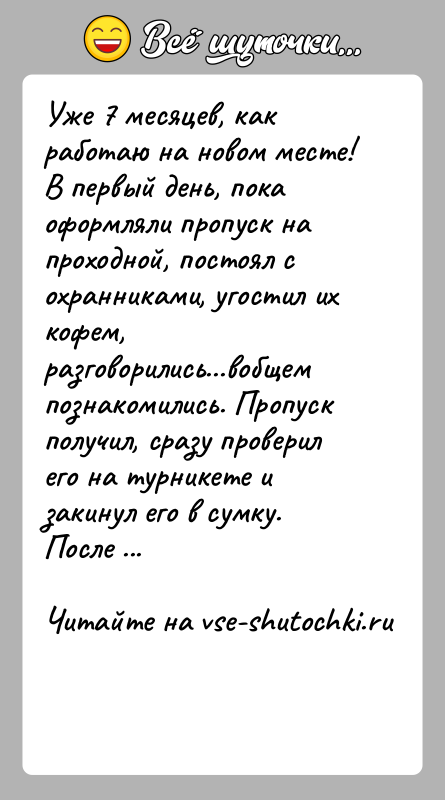 Всё шуточки...

Уже 7 месяцев, как работаю на новом месте! В первый день, пока оформляли пропуск на проходной, постоял с охранниками, угостил их кофем, разговорились...вобщем познакомились. Пропуск получил, сразу проверил его на турникете и закинул его в сумку. После ...

Читайте на vse-shutochki.ru